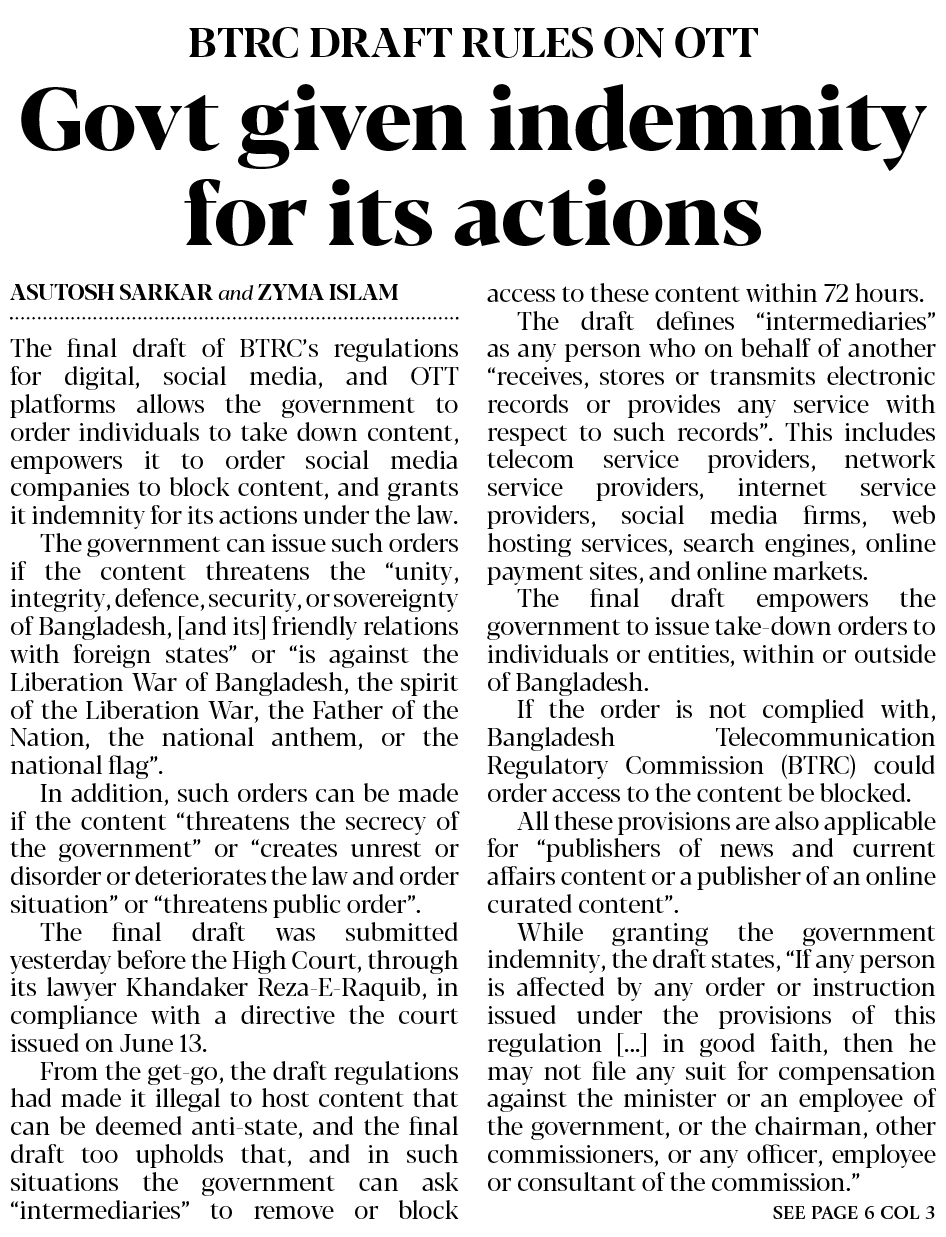 BTRC DRAFT RULES ON OTT

Govt given indemnity for its actions

ASUTOSH SARKAR and ZYMA ISLAM

The final draft of BTRC's regulations for digital, social media, and OTT platforms allows the government to order individuals to take down content, empowers it to order social media companies to block content, and grants it indemnity for its actions under the law.

The government can issue such orders if the content threatens the "unity, integrity, defence, security, or sovereignty of Bangladesh, [and its] friendly relations with foreign states" or "is against the Liberation War of Bangladesh, the spirit of the Liberation War, the Father of the Nation, the national anthem, or the national flag".

In addition, such orders can be made if the content "threatens the secrecy of the government" or "creates unrest or disorder or deteriorates the law and order situation" or "threatens public order".

The final draft was submitted yesterday before the High Court, through its lawyer Khandaker Reza-E-Raquib, in compliance with a directive the court issued on June 13.

From the get-go, the draft regulations had made it illegal to host content that can be deemed anti-state, and the final draft too upholds that, and in such situations the government can ask "intermediaries" to remove or block access to these content within 72 hours.

The draft defines "intermediaries" as any person who on behalf of another "receives, stores or transmits electronic records or provides any service with respect to such records". This includes telecom service providers, network service providers, internet service providers, social media firms, web hosting services, search engines, online payment sites, and online markets.

The final draft empowers the government to issue take-down orders to individuals or entities, within or outside of Bangladesh.

If the order is not complied with, Bangladesh Telecommunication Regulatory Commission (BTRC) could order access to the content be blocked.

All these provisions are also applicable for "publishers of news and current affairs content or a publisher of an online curated content".

While granting the government indemnity, the draft states, "If any person is affected by any order or instruction issued under the provisions of this regulation [...] in good faith, then he may not file any suit for compensation against the minister or an employee of the government, or the chairman, other commissioners, or any officer, employee or consultant of the commission."

SEE PAGE 6 COL 3